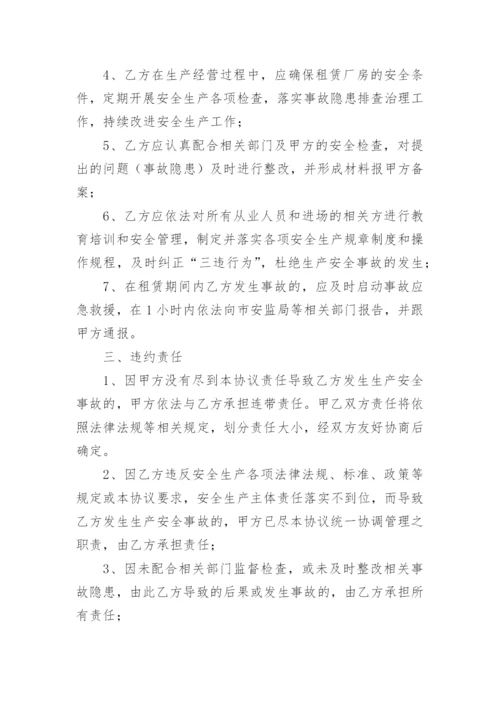 4、乙方在生产经营过程中，应确保租赁厂房的安全条件，定期开展安全生产各项检查，落实事故隐患排查治理工作，持续改进安全生产工作；

5、乙方应认真配合相关部门及甲方的安全检查，对提出的问题（事故隐患）及时进行整改，并形成材料报甲方备案；

6、乙方应依法对所有从业人员和进场的相关方进行教育培训和安全管理，制定并落实各项安全生产规章制度和操作规程，及时纠正“三违行为”，杜绝生产安全事故的发生；

7、在租赁期间内乙方发生事故的，应及时启动事故应急救援，在1小时内依法向市安监局等相关部门报告，并跟甲方通报。

三、违约责任

1、因甲方没有尽到本协议责任导致乙方发生生产安全事故的，甲方依法与乙方承担连带责任。甲乙双方责任将依照法律法规等相关规定，划分责任大小，经双方友好协商后确定。

2、因乙方违反安全生产各项法律法规、标准、政策等规定或本协议要求，安全生产主体责任落实不到位，而导致乙方发生生产安全事故的，甲方已尽本协议统一协调管理之职责，由乙方承担责任；

3、因未配合相关部门监督检查，或未及时整改相关事故隐患，由此乙方导致的后果或发生事故的，由乙方承担所有责任；